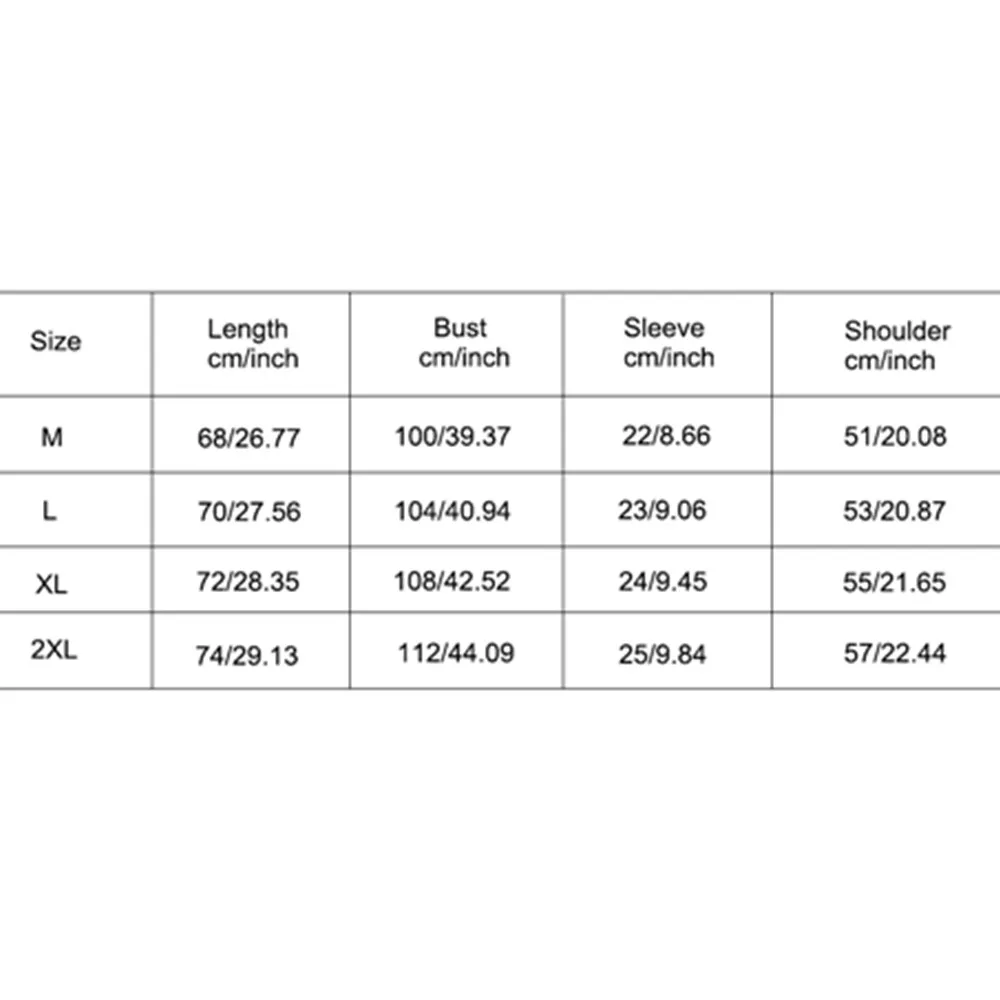 | Size | Length cm/inch | Bust cm/inch | Sleeve cm/inch | Shoulder cm/inch |
|---|---|---|---|---|
| M | 68/26.77 | 100/39.37 | 22/8.66 | 51/20.08 |
| L | 70/27.56 | 104/40.94 | 23/9.06 | 53/20.87 |
| XL | 72/28.35 | 108/42.52 | 24/9.45 | 55/21.65 |
| 2XL | 74/29.13 | 112/44.09 | 25/9.84 | 57/22.44 |